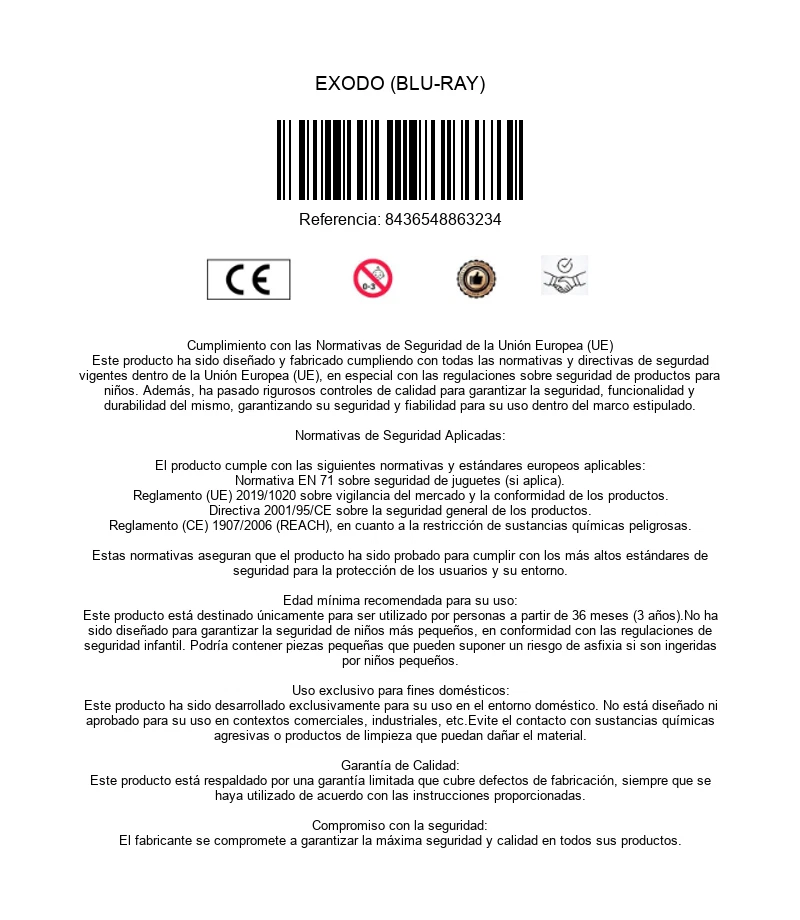 EXODO (BLU-RAY)

Referencia: 8436548863234

CE

0-3

Cumplimiento con las Normativas de Seguridad de la Unión Europea (UE)
Este producto ha sido diseñado y fabricado cumpliendo con todas las normativas y directivas de segurdad vigentes dentro de la Unión Europea (UE), en especial con las regulaciones sobre seguridad de productos para niños. Además, ha pasado rigurosos controles de calidad para garantizar la seguridad, funcionalidad y durabilidad del mismo, garantizando su seguridad y fiabilidad para su uso dentro del marco estipulado.

Normativas de Seguridad Aplicadas:

El producto cumple con las siguientes normativas y estándares europeos aplicables:
Normativa EN 71 sobre seguridad de juguetes (si aplica).
Reglamento (UE) 2019/1020 sobre vigilancia del mercado y la conformidad de los productos.
Directiva 2001/95/CE sobre la seguridad general de los productos.
Reglamento (CE) 1907/2006 (REACH), en cuanto a la restricción de sustancias químicas peligrosas.

Estas normativas aseguran que el producto ha sido probado para cumplir con los más altos estándares de seguridad para la protección de los usuarios y su entorno.

Edad mínima recomendada para su uso:
Este producto está destinado únicamente para ser utilizado por personas a partir de 36 meses (3 años).No ha sido diseñado para garantizar la seguridad de niños más pequeños, en conformidad con las regulaciones de seguridad infantil. Podría contener piezas pequeñas que pueden suponer un riesgo de asfixia si son ingeridas por niños pequeños.

Uso exclusivo para fines domésticos:
Este producto ha sido desarrollado exclusivamente para su uso en el entorno doméstico. No está diseñado ni aprobado para su uso en contextos comerciales, industriales, etc.Evite el contacto con sustancias químicas agresivas o productos de limpieza que puedan dañar el material.

Garantía de Calidad:
Este producto está respaldado por una garantía limitada que cubre defectos de fabricación, siempre que se haya utilizado de acuerdo con las instrucciones proporcionadas.

Compromiso con la seguridad:
El fabricante se compromete a garantizar la máxima seguridad y calidad en todos sus productos.